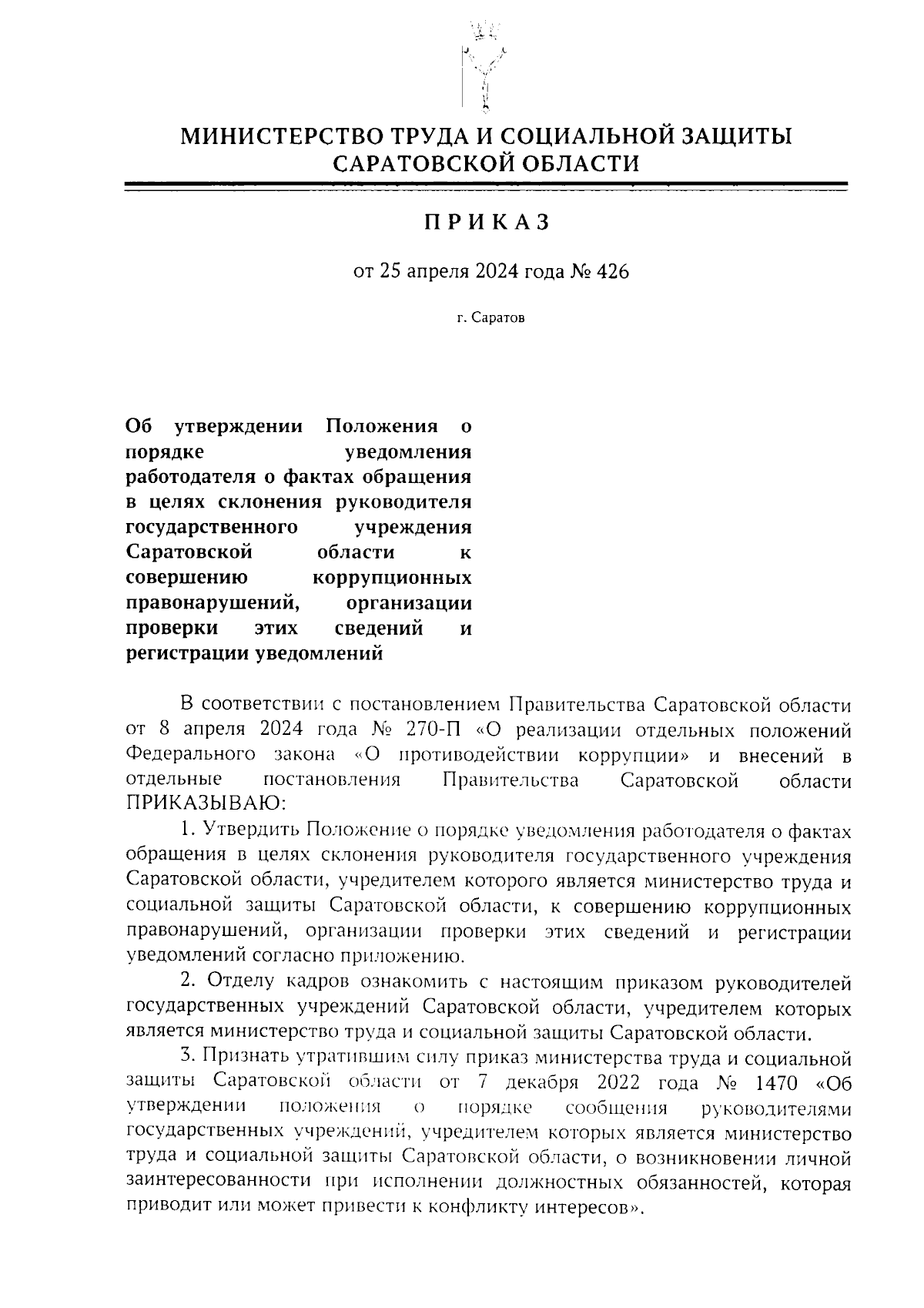 МИНИСТЕРСТВО ТРУДА И СОЦИАЛЬНОЙ ЗАЩИТЫ САРАТОВСКОЙ ОБЛАСТИ

ПРИКАЗ

от 25 апреля 2024 года № 426

г. Саратов

Об утверждении Положения о порядке уведомления работодателя о фактах обращения в целях склонения руководителя государственного учреждения Саратовской области к совершению коррупционных правонарушений, организации проверки этих сведений и регистрации уведомлений

В соответствии с постановлением Правительства Саратовской области от 8 апреля 2024 года № 270-П «О реализации отдельных положений Федерального закона «О противодействии коррупции» и внесений в отдельные постановления Правительства Саратовской области ПРИКАЗЫВАЮ:

1. Утвердить Положение о порядке уведомления работодателя о фактах обращения в целях склонения руководителя государственного учреждения Саратовской области, учредителем которого является министерство труда и социальной защиты Саратовской области, к совершению коррупционных правонарушений, организации проверки этих сведений и регистрации уведомлений согласно приложению.

2. Отделу кадров ознакомить с настоящим приказом руководителей государственных учреждений Саратовской области, учредителем которых является министерство труда и социальной защиты Саратовской области.

3. Признать утратившим силу приказ министерства труда и социальной защиты Саратовской области от 7 декабря 2022 года № 1470 «Об утверждении положения о порядке сообщения руководителями государственных учреждений, учредителем которых является министерство труда и социальной защиты Саратовской области, о возникновении личной заинтересованности при исполнении должностных обязанностей, которая приводит или может привести к конфликту интересов».